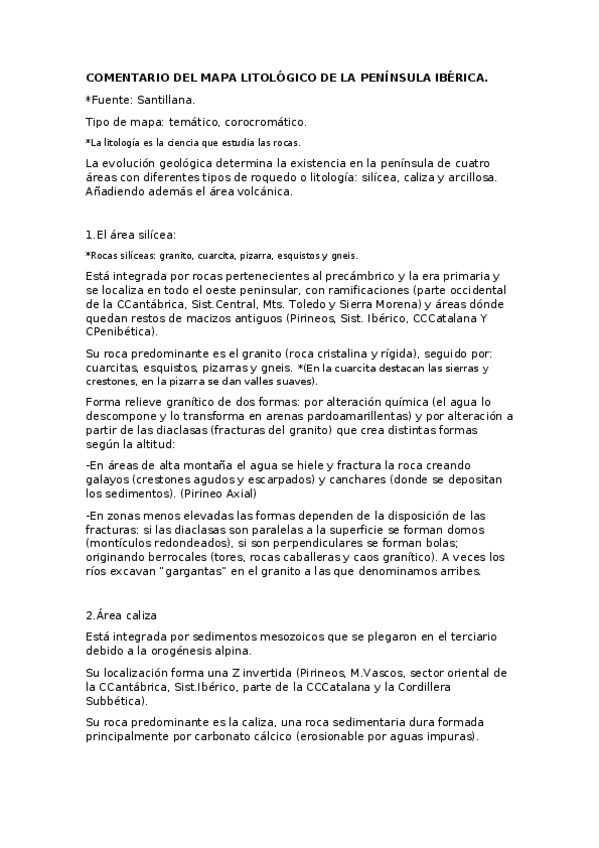 COMENTARIO DEL MAPA LITOLÓGICO DE LA PENÍNSULA IBÉRICA.

*Fuente: Santillana.

Tipo de mapa: temático, corocromático.

*La litología es la ciencia que estudia las rocas.

La evolución geológica determina la existencia en la península de cuatro áreas con diferentes tipos de roquedo o litología: silícea, caliza y arcillosa. Añadiendo además el área volcánica.

1.El área silícea:

*Rocas silíceas: granito, cuarcita, pizarra, esquistos y gneis.

Está integrada por rocas pertenecientes al precámbrico y la era primaria y se localiza en todo el oeste peninsular, con ramificaciones (parte occidental de la CCantábrica, Sist.Central, Mts. Toledo y Sierra Morena) y áreas dónde quedan restos de macizos antiguos (Pirineos, Sist. Ibérico, CCCatalana Y CPenibética).

Su roca predominante es el granito (roca cristalina y rígida), seguido por: cuarcitas, esquistos, pizarras y gneis. *(En la cuarcita destacan las sierras y crestones, en la pizarra se dan valles suaves).

Forma relieve granítico de dos formas: por alteración química (el agua lo descompone y lo transforma en arenas pardoamarillentas) y por alteración a partir de las diaclasas (fracturas del granito) que crea distintas formas según la altitud:

-En áreas de alta montaña el agua se hiele y fractura la roca creando galayos (crestones agudos y escarpados) y canchares (donde se depositan los sedimentos). (Pirineo Axial)

-En zonas menos elevadas las formas dependen de la disposición de las fracturas: si las diaclasas son paralelas a la superficie se forman domos (montículos redondeados), si son perpendiculares se forman bolas; originando berrocales (tores, rocas caballeras y caos granítico). A veces los ríos excavan "gargantas" en el granito a las que denominamos arribes.

2.Área caliza

Está integrada por sedimentos mesozoicos que se plegaron en el terciario debido a la orogénesis alpina.

Su localización forma una Z invertida (Pirineos, M.Vascos, sector oriental de la CCantábrica, Sist.Ibérico, parte de la CCCatalana y la Cordillera Subbética).

Su roca predominante es la caliza, una roca sedimentaria dura formada principalmente por carbonato cálcico (erosionable por aguas impuras).